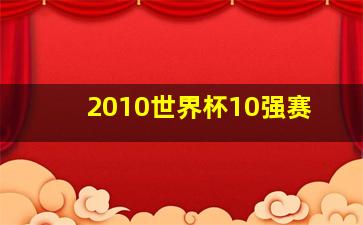 2010世界杯10强赛